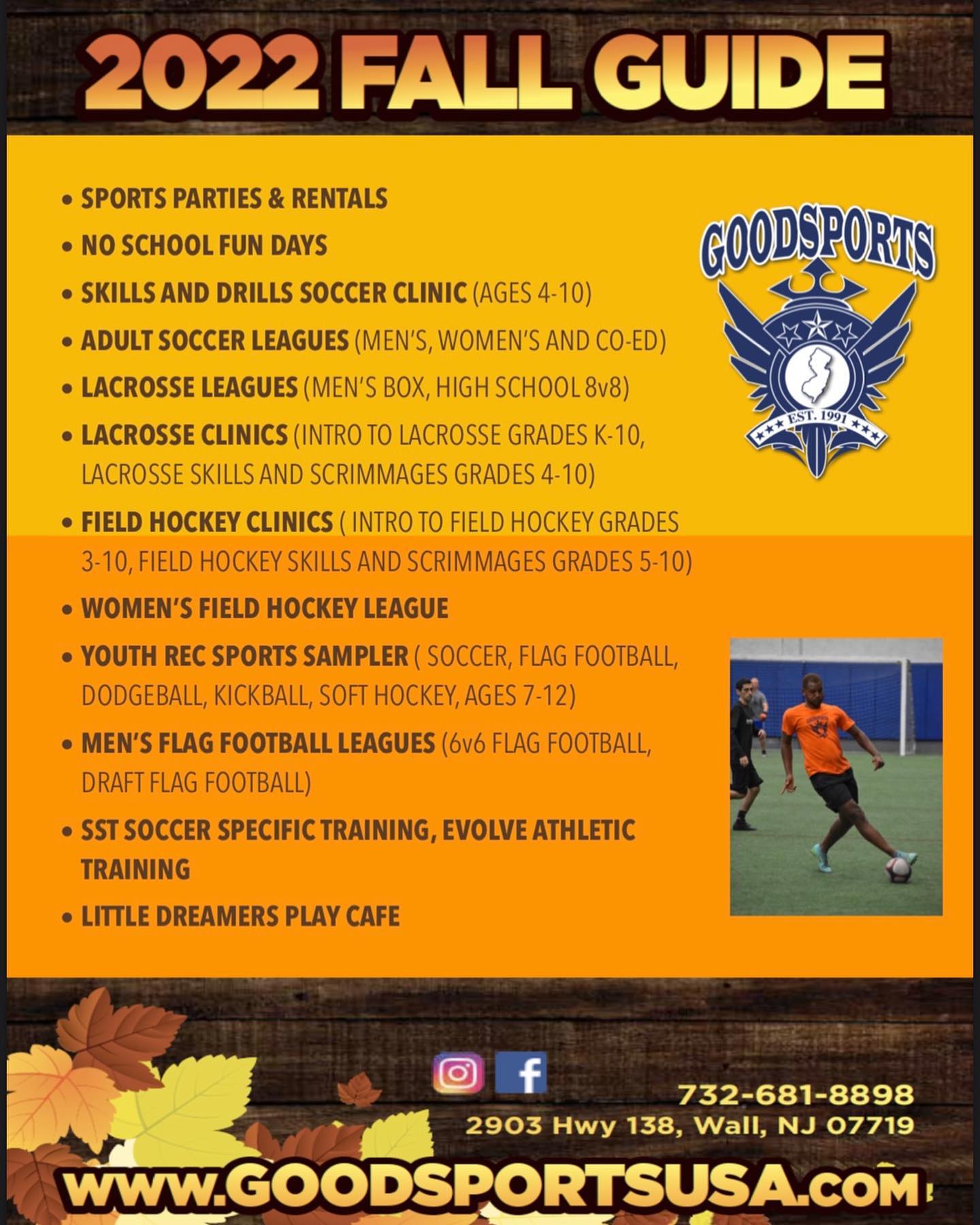 2022 FALL GUIDE

• SPORTS PARTIES & RENTALS
• NO SCHOOL FUN DAYS
• SKILLS AND DRILLS SOCCER CLINIC (AGES 4-10)
• ADULT SOCCER LEAGUES (MEN'S, WOMEN'S AND CO-ED)
• LACROSSE LEAGUES (MEN'S BOX, HIGH SCHOOL 8v8)
• LACROSSE CLINICS (INTRO TO LACROSSE GRADES K-10, LACROSSE SKILLS AND SCRIMMAGES GRADES 4-10)
• FIELD HOCKEY CLINICS ( INTRO TO FIELD HOCKEY GRADES 3-10, FIELD HOCKEY SKILLS AND SCRIMMAGES GRADES 5-10)
• WOMEN'S FIELD HOCKEY LEAGUE
• YOUTH REC SPORTS SAMPLER ( SOCCER, FLAG FOOTBALL, DODGEBALL, KICKBALL, SOFT HOCKEY, AGES 7-12)
• MEN'S FLAG FOOTBALL LEAGUES (6v6 FLAG FOOTBALL, DRAFT FLAG FOOTBALL)
• SST SOCCER SPECIFIC TRAINING, EVOLVE ATHLETIC TRAINING
• LITTLE DREAMERS PLAY CAFE

GOODSPORTS
EST. 1991

732-681-8898
2903 Hwy 138, Wall, NJ 07719

WWW.GOODSPORTSUSA.COM